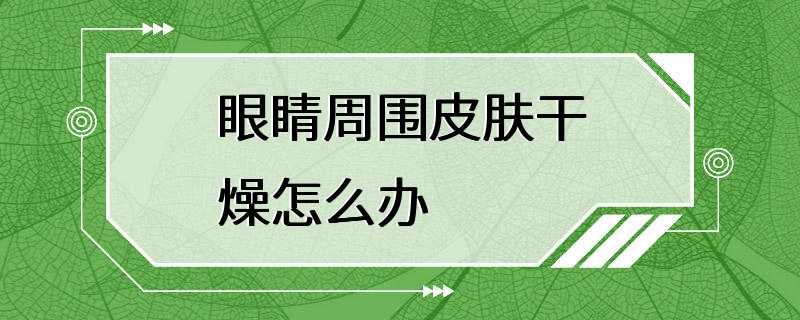 眼睛周围皮肤干燥怎么办